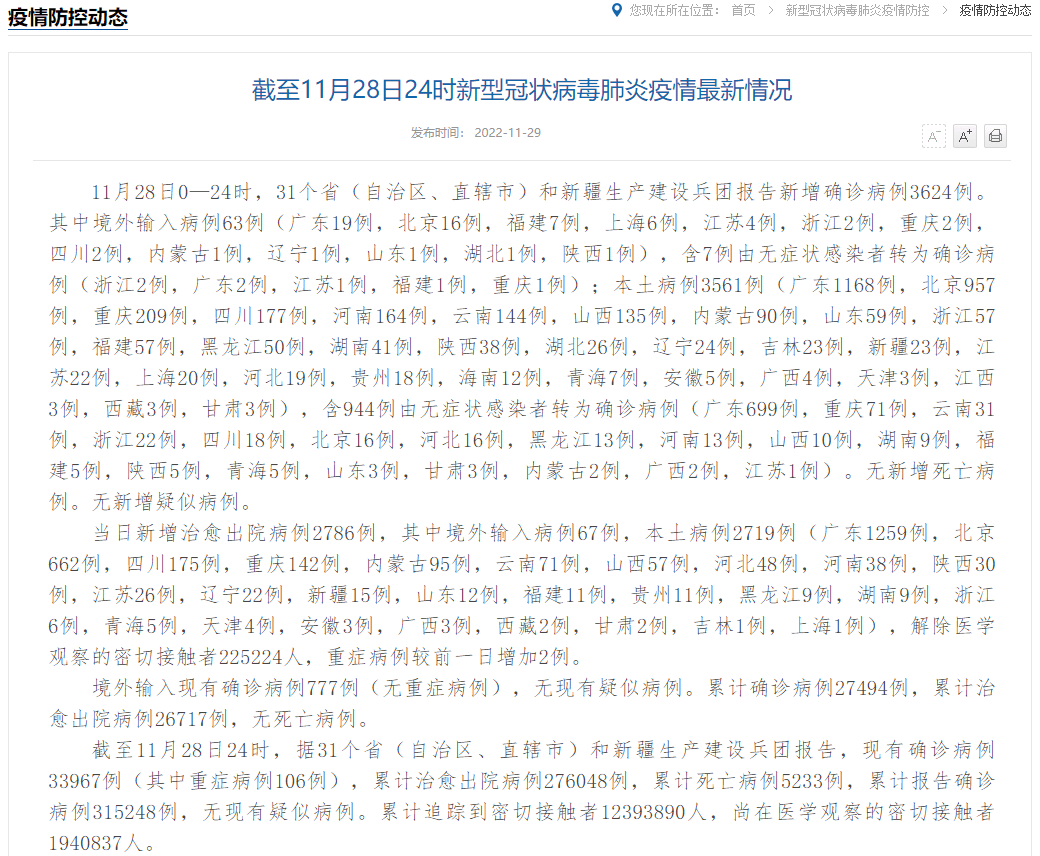 疫情防控动态

您现在所在位置： 首页 > 新型冠状病毒肺炎疫情防控 > 疫情防控动态

截至11月28日24时新型冠状病毒肺炎疫情最新情况

发布时间： 2022-11-29

A⁻ A⁺

11月28日0—24时，31个省（自治区、直辖市）和新疆生产建设兵团报告新增确诊病例3624例。其中境外输入病例63例（广东19例，北京16例，福建7例，上海6例，江苏4例，浙江2例，重庆2例，四川2例，内蒙古1例，辽宁1例，山东1例，湖北1例，陕西1例），含7例由无症状感染者转为确诊病例（浙江2例，广东2例，江苏1例，福建1例，重庆1例）；本土病例3561例（广东1168例，北京957例，重庆209例，四川177例，河南164例，云南144例，山西135例，内蒙古90例，山东59例，浙江57例，福建57例，黑龙江50例，湖南41例，陕西38例，湖北26例，辽宁24例，吉林23例，新疆23例，江苏22例，上海20例，河北19例，贵州18例，海南12例，青海7例，安徽5例，广西4例，天津3例，江西3例，西藏3例，甘肃3例），含944例由无症状感染者转为确诊病例（广东699例，重庆71例，云南31例，浙江22例，四川18例，北京16例，河北16例，黑龙江13例，河南13例，山西10例，湖南9例，福建5例，陕西5例，青海5例，山东3例，甘肃3例，内蒙古2例，广西2例，江苏1例）。无新增死亡病例。无新增疑似病例。

当日新增治愈出院病例2786例，其中境外输入病例67例，本土病例2719例（广东1259例，北京662例，四川175例，重庆142例，内蒙古95例，云南71例，山西57例，河北48例，河南38例，陕西30例，江苏26例，辽宁22例，新疆15例，山东12例，福建11例，贵州11例，黑龙江9例，湖南9例，浙江6例，青海5例，天津4例，安徽3例，广西3例，西藏2例，甘肃2例，吉林1例，上海1例），解除医学观察的密切接触者225224人，重症病例较前一日增加2例。

境外输入现有确诊病例777例（无重症病例），无现有疑似病例。累计确诊病例27494例，累计治愈出院病例26717例，无死亡病例。

截至11月28日24时，据31个省（自治区、直辖市）和新疆生产建设兵团报告，现有确诊病例33967例（其中重症病例106例），累计治愈出院病例276048例，累计死亡病例5233例，累计报告确诊病例315248例，无现有疑似病例。累计追踪到密切接触者12393890人，尚在医学观察的密切接触者1940837人。